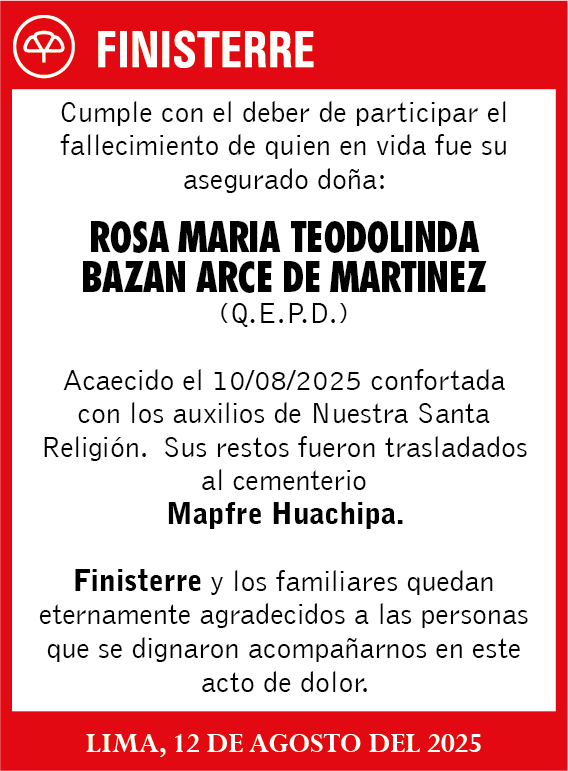 FINISTERRE

Cumple con el deber de participar el fallecimiento de quien en vida fue su asegurado doña:

ROSA MARIA TEODOLINDA BAZAN ARCE DE MARTINEZ
(Q.E.P.D.)

Acaecido el 10/08/2025 confortada con los auxilios de Nuestra Santa Religión. Sus restos fueron trasladados al cementerio
Mapfre Huachipa.

Finisterre y los familiares quedan eternamente agradecidos a las personas que se dignaron acompañarnos en este acto de dolor.

LIMA, 12 DE AGOSTO DEL 2025